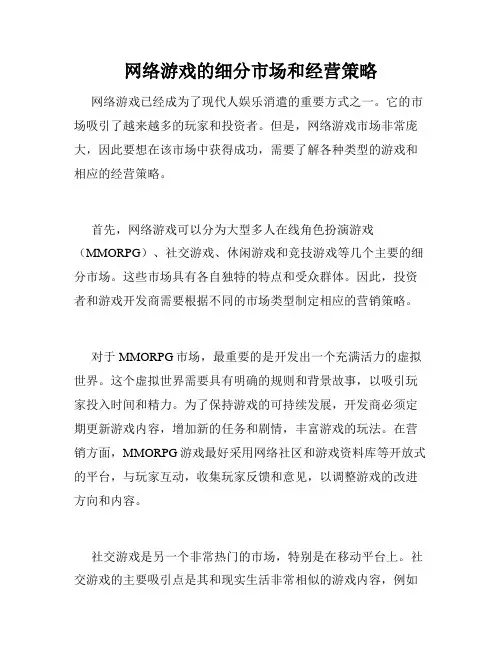 网络游戏的细分市场和经营策略

网络游戏已经成为了现代人娱乐消遣的重要方式之一。它的市场吸引了越来越多的玩家和投资者。但是，网络游戏市场非常庞大，因此要想在该市场中获得成功，需要了解各种类型的游戏和相应的经营策略。

首先，网络游戏可以分为大型多人在线角色扮演游戏（MMORPG）、社交游戏、休闲游戏和竞技游戏等几个主要的细分市场。这些市场具有各自独特的特点和受众群体。因此，投资者和游戏开发商需要根据不同的市场类型制定相应的营销策略。

对于 MMORPG 市场，最重要的是开发出一个充满活力的虚拟世界。这个虚拟世界需要具有明确的规则和背景故事，以吸引玩家投入时间和精力。为了保持游戏的可持续发展，开发商必须定期更新游戏内容，增加新的任务和剧情，丰富游戏的玩法。在营销方面，MMORPG 游戏最好采用网络社区和游戏资料库等开放式的平台，与玩家互动，收集玩家反馈和意见，以调整游戏的改进方向和内容。

社交游戏是另一个非常热门的市场，特别是在移动平台上。社交游戏的主要吸引点是其和现实生活非常相似的游戏内容，例如